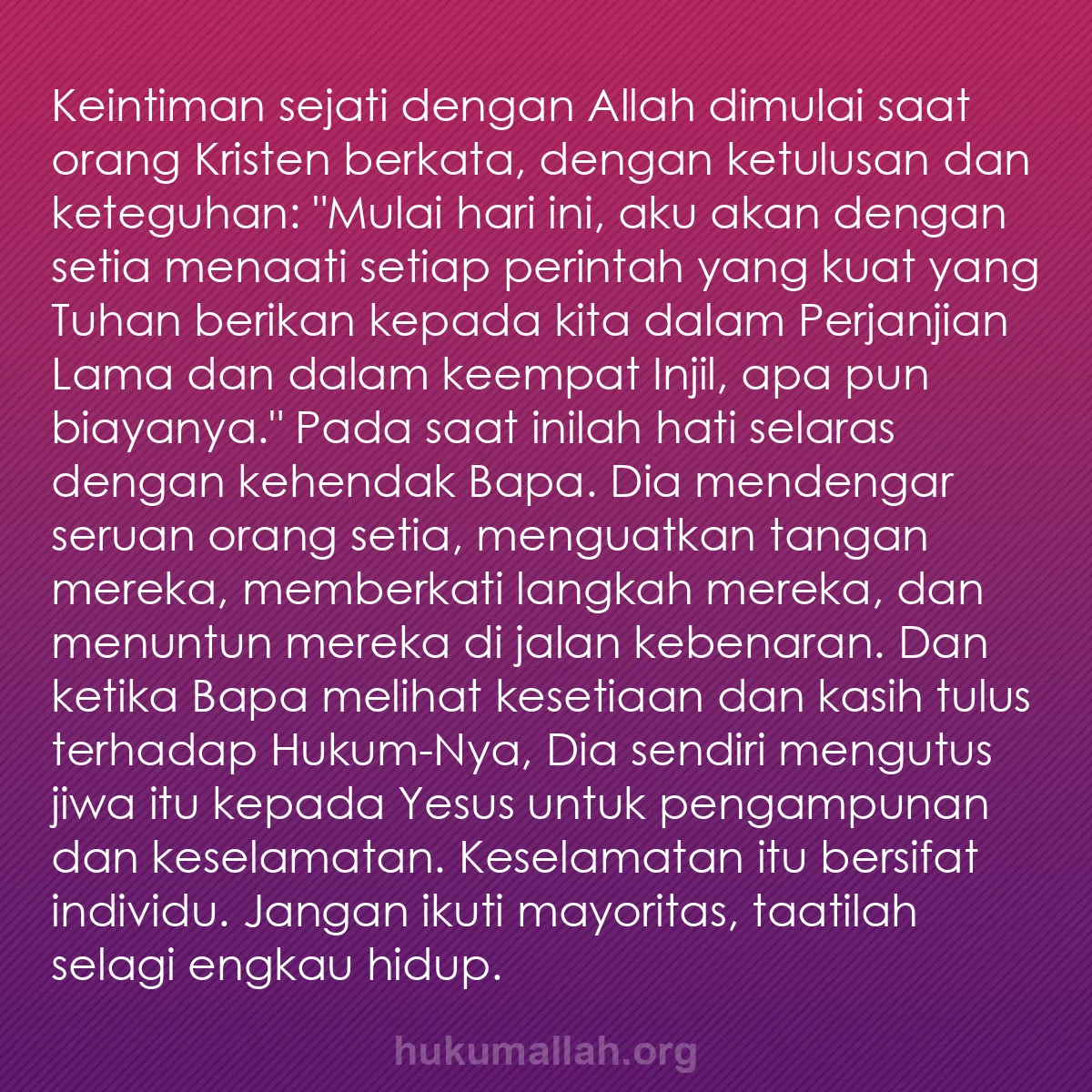 Keintiman sejati dengan Allah dimulai saat orang Kristen berkata, dengan ketulusan dan keteguhan: "Mulai hari ini, aku akan dengan setia menaati setiap perintah yang kuat yang Tuhan berikan kepada kita dalam Perjanjian Lama dan dalam keempat Injil, apa pun biayanya." Pada saat inilah hati selaras dengan kehendak Bapa. Dia mendengar seruan orang setia, menguatkan tangan mereka, memberkati langkah mereka, dan menuntun mereka di jalan kebenaran. Dan ketika Bapa melihat kesetiaan dan kasih tulus terhadap Hukum-Nya, Dia sendiri mengutus jiwa itu kepada Yesus untuk pengampunan dan keselamatan. Keselamatan itu bersifat individu. Jangan ikuti mayoritas, taatilah selagi engkau hidup.

hukumallah.org